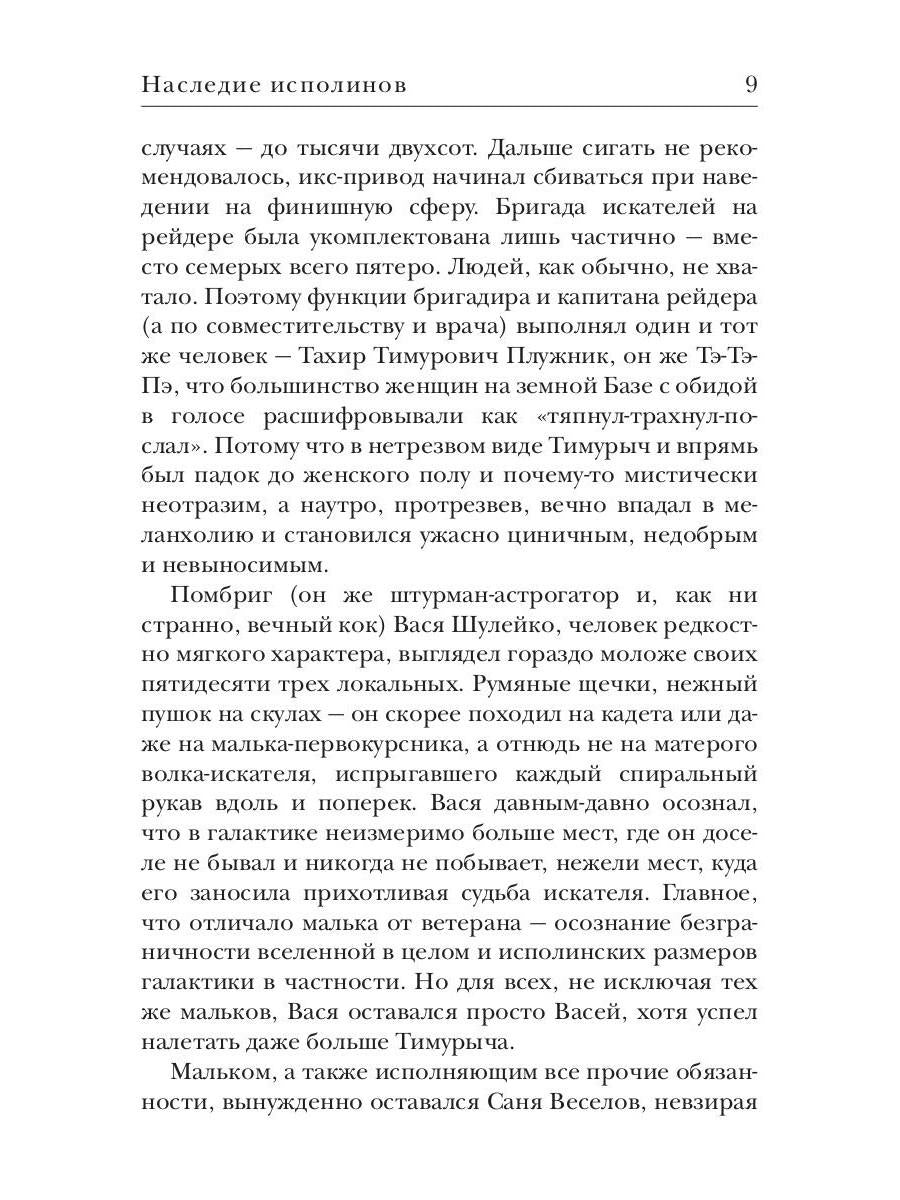 Наследие исполинов 9

случаях — до тысячи двухсот. Дальше сигать не рекомендовалось, икс-привод начинал сбиваться при наведении на финишную сферу. Бригада искателей на рейдере была укомплектована лишь частично — вместо семерых всего пятеро. Людей, как обычно, не хватало. Поэтому функции бригадира и капитана рейдера (а по совместительству и врача) выполнял один и тот же человек — Тахир Тимурович Плужник, он же Тэ-Тэ-Пэ, что большинство женщин на земной Базе с обидой в голосе расшифровывали как «тяпнул-трахнул-послал». Потому что в нетрезвом виде Тимурыч и впрямь был падок до женского полу и почему-то мистически неотразим, а наутро, протрезвев, вечно впадал в меланхолию и становился ужасно циничным, недобрым и невыносимым.

Помбриг (он же штурман-астрогатор и, как ни странно, вечный кок) Вася Шулейко, человек редкостно мягкого характера, выглядел гораздо моложе своих пятидесяти трех локальных. Румяные щечки, нежный пушок на скулах — он скорее походил на кадета или даже на малька-первокурсника, а отнюдь не на матерого волка-искателя, испрыгавшего каждый спиральный рукав вдоль и поперек. Вася давным-давно осознал, что в галактике неизмеримо больше мест, где он доселе не бывал и никогда не побывает, нежели мест, куда его заносила прихотливая судьба искателя. Главное, что отличало малька от ветерана — осознание безграничности вселенной в целом и исполинских размеров галактики в частности. Но для всех, не исключая тех же мальков, Вася оставался просто Васей, хотя успел налетать даже больше Тимурыча.

Мальком, а также исполняющим все прочие обязанности, вынужденно оставался Саня Веселов, невзирая